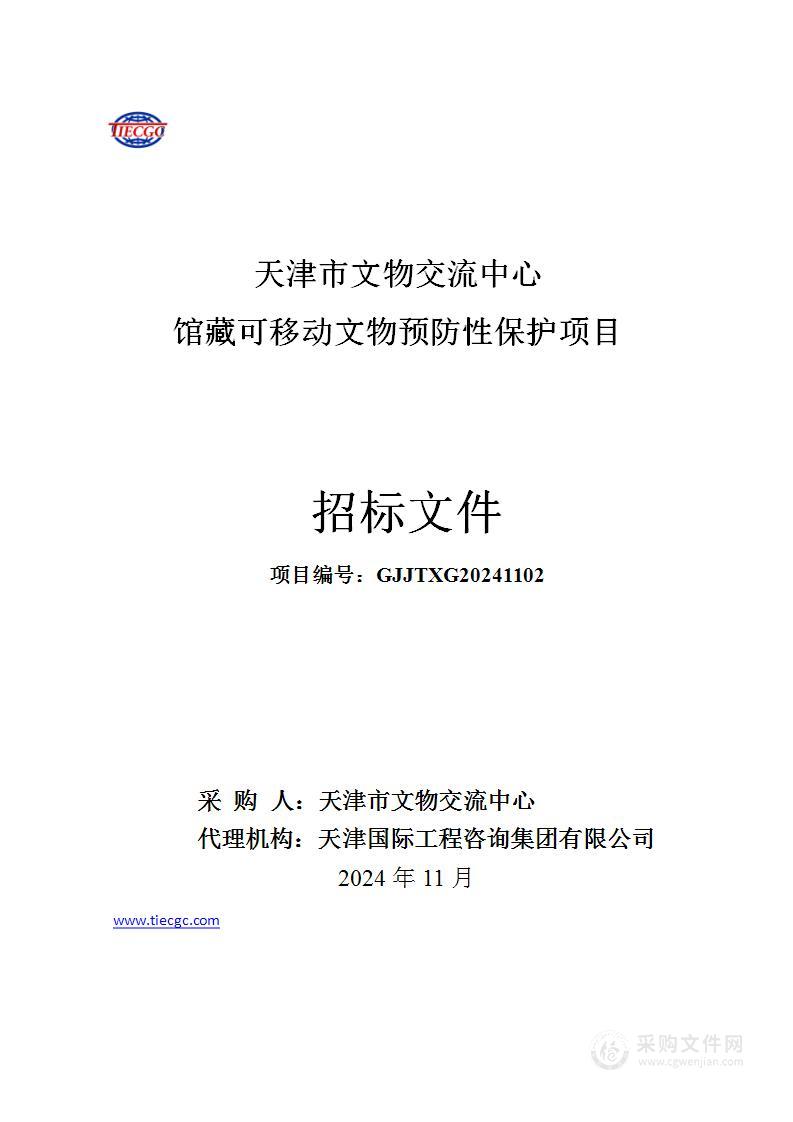 TIECGC

天津市文物交流中心
馆藏可移动文物预防性保护项目

招标文件

项目编号：GJJTXG20241102

采 购 人：天津市文物交流中心
代理机构：天津国际工程咨询集团有限公司
2024 年 11 月

www.tiecgc.com

采购文件网
www.cgwenjian.com